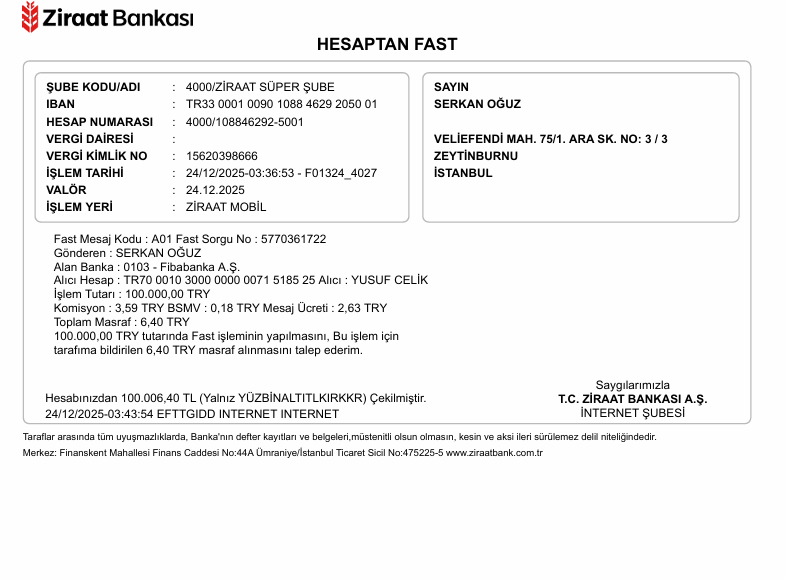 Ziraat Bankası

HESAPTAN FAST

ŞUBE KODU/ADI : 4000/ZİRAAT SÜPER ŞUBE
IBAN : TR33 0001 0090 1088 4629 2050 01
HESAP NUMARASI : 4000/108846292-5001
VERGİ DAİRESİ :
VERGİ KİMLİK NO : 15620398666
İŞLEM TARİHİ : 24/12/2025-03:36:53 - F01324_4027
VALÖR : 24.12.2025
İŞLEM YERİ : ZİRAAT MOBİL

SAYIN
SERKAN OĞUZ

VELİEFENDİ MAH. 75/1. ARA SK. NO: 3 / 3
ZEYTİNBURNU
İSTANBUL

Fast Mesaj Kodu : A01 Fast Sorgu No : 5770361722
Gönderen : SERKAN OĞUZ
Alan Banka : 0103 - Fibabanka A.Ş.
Alıcı Hesap : TR70 0010 3000 0000 0071 5185 25 Alıcı : YUSUF CELİK
İşlem Tutarı : 100.000,00 TRY
Komisyon : 3,59 TRY BSMV : 0,18 TRY Mesaj Ücreti : 2,63 TRY
Toplam Masraf : 6,40 TRY
100.000,00 TRY tutarında Fast işleminin yapılmasını, Bu işlem için tarafıma bildirilen 6,40 TRY masraf alınmasını talep ederim.

Hesabınızdan 100.006,40 TL (Yalnız YÜZBİNALTITLKIRKKR) Çekilmiştir.
24/12/2025-03:43:54 EFTTGIDD INTERNET INTERNET

Saygılarımızla
T.C. ZİRAAT BANKASI A.Ş.
İNTERNET ŞUBESİ

Taraflar arasında tüm uyuşmazlıklarda, Banka'nın defter kayıtları ve belgeleri,müstenitli olsun olmasın, kesin ve aksi ileri sürülemez delil niteliğindedir.
Merkez: Finanskent Mahallesi Finans Caddesi No:44A Ümraniye/İstanbul Ticaret Sicil No:475225-5 www.ziraatbank.com.tr